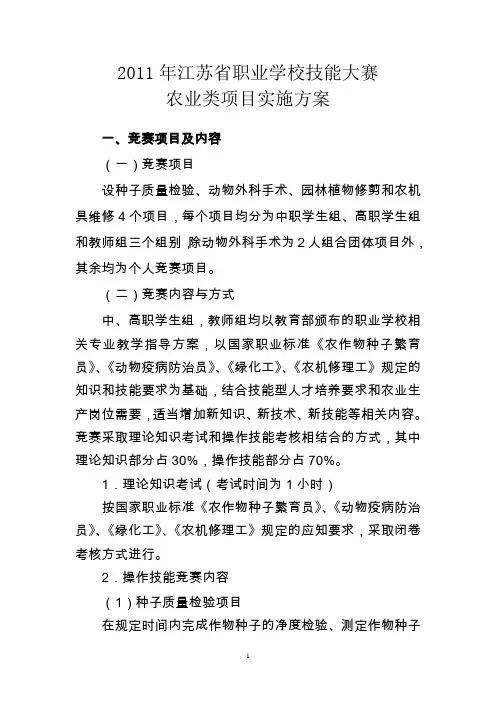 2011 年江苏省职业学校技能大赛
农业类项目实施方案

一、竞赛项目及内容

（一）竞赛项目

设种子质量检验、动物外科手术、园林植物修剪和农机具维修 4 个项目，每个项目均分为中职学生组、高职学生组和教师组三个组别，除动物外科手术为 2 人组合团体项目外，其余均为个人竞赛项目。

（二）竞赛内容与方式

中、高职学生组，教师组均以教育部颁布的职业学校相关专业教学指导方案，以国家职业标准《农作物种子繁育员》、《动物疫病防治员》、《绿化工》、《农机修理工》规定的知识和技能要求为基础，结合技能型人才培养要求和农业生产岗位需要，适当增加新知识、新技术、新技能等相关内容。竞赛采取理论知识考试和操作技能考核相结合的方式，其中理论知识部分占 30%，操作技能部分占 70%。

1．理论知识考试（考试时间为 1 小时）

按国家职业标准《农作物种子繁育员》、《动物疫病防治员》、《绿化工》、《农机修理工》规定的应知要求，采取闭卷考核方式进行。

2．操作技能竞赛内容

（1）种子质量检验项目

在规定时间内完成作物种子的净度检验、测定作物种子

1